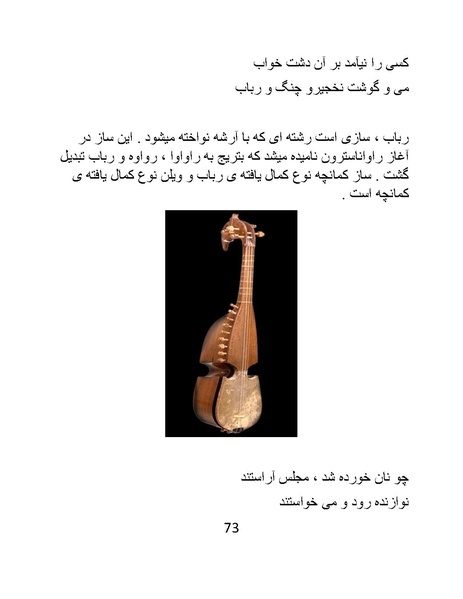 کسی را نیآمد بر آن دشت خواب
می و گوشت نخجیرو چنگ و رباب

رباب ، سازی است رشته ای که با آرشه نواخته میشود . این ساز در آغاز راواناسترون نامیده میشد که بتریج به راواوا ، رواوه و رباب تبدیل گشت . ساز کمانچه نوع کمال یافته ی رباب و ویلن نوع کمال یافته ی کمانچه است .

چو نان خورده شد ، مجلس آراستند
نوازنده رود و می خواستند

73